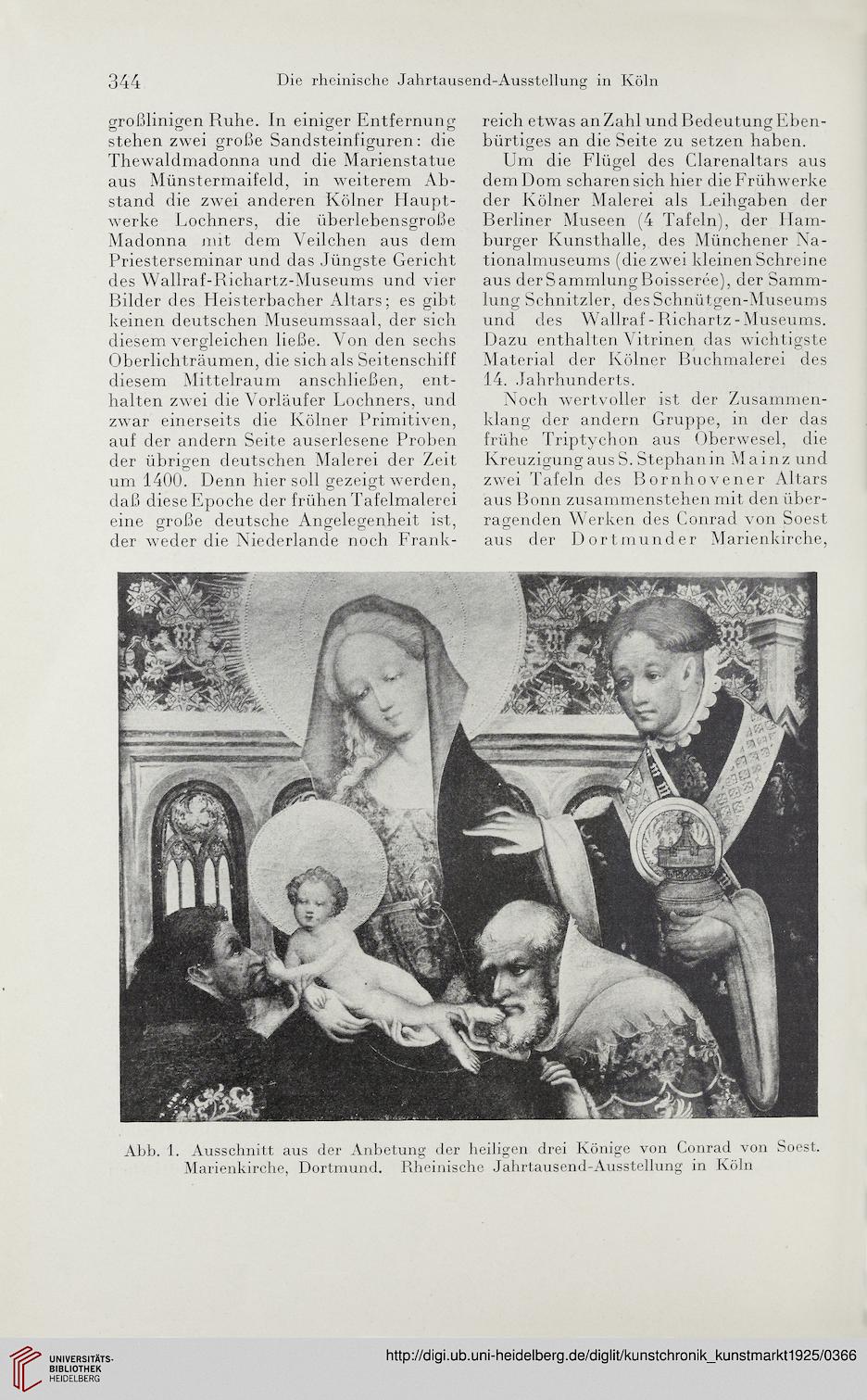 344 Die rheinische Jahrtausend-Ausstellung in Köln

großlinigen Ruhe. In einiger Entfernung stehen zwei große Sandsteinfiguren: die Thewaldmadonna und die Marienstatue aus Münstermaifeld, in weiterem Abstand die zwei anderen Kölner Hauptwerke Lochners, die überlebensgroße Madonna mit dem Veilchen aus dem Priesterseminar und das Jüngste Gericht des Wallraf-Richartz-Museums und vier Bilder des Heisterbacher Altars; es gibt keinen deutschen Museumssaal, der sich diesem vergleichen ließe. Von den sechs Oberlichträumen, die sich als Seitenschiff diesem Mittelraum anschließen, enthalten zwei die Vorläufer Lochners, und zwar einerseits die Kölner Primitiven, auf der andern Seite auserlesene Proben der übrigen deutschen Malerei der Zeit um 1400. Denn hier soll gezeigt werden, daß diese Epoche der frühen Tafelmalerei eine große deutsche Angelegenheit ist, der weder die Niederlande noch Frankreich etwas an Zahl und Bedeutung Ebenbürtiges an die Seite zu setzen haben.

Um die Flügel des Clarenaltars aus dem Dom scharen sich hier die Frühwerke der Kölner Malerei als Leihgaben der Berliner Museen (4 Tafeln), der Hamburger Kunsthalle, des Münchener Nationalmuseums (die zwei kleinen Schreine aus der Sammlung Boisserée), der Sammlung Schnitzler, des Schnütgen-Museums und des Wallraf-Richartz-Museums. Dazu enthalten Vitrinen das wichtigste Material der Kölner Buchmalerei des 14. Jahrhunderts.

Noch wertvoller ist der Zusammenklang der andern Gruppe, in der das frühe Triptychon aus Oberwesel, die Kreuzigung aus S. Stephan in Mainz und zwei Tafeln des Bornhovener Altars aus Bonn zusammenstehen mit den überragenden Werken des Conrad von Soest aus der Dortmunder Marienkirche,

Abb. 1. Ausschnitt aus der Anbetung der heiligen drei Könige von Conrad von Soest. Marienkirche, Dortmund. Rheinische Jahrtausend-Ausstellung in Köln

UNIVERSITÄTS-BIBLIOTHEK HEIDELBERG

http://digi.ub.uni-heidelberg.de/diglit/kunstchronik_kunstmarkt1925/0366